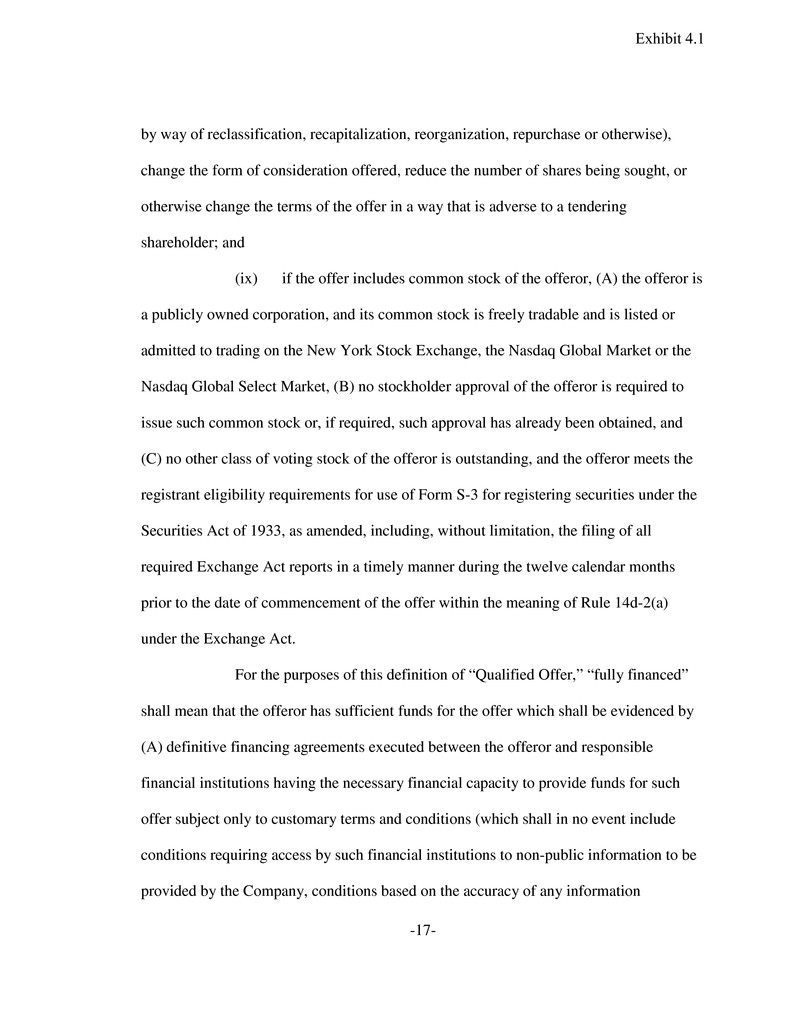 Exhibit 4.1

by way of reclassification, recapitalization, reorganization, repurchase or otherwise), change the form of consideration offered, reduce the number of shares being sought, or otherwise change the terms of the offer in a way that is adverse to a tendering shareholder; and

(ix) if the offer includes common stock of the offeror, (A) the offeror is a publicly owned corporation, and its common stock is freely tradable and is listed or admitted to trading on the New York Stock Exchange, the Nasdaq Global Market or the Nasdaq Global Select Market, (B) no stockholder approval of the offeror is required to issue such common stock or, if required, such approval has already been obtained, and (C) no other class of voting stock of the offeror is outstanding, and the offeror meets the registrant eligibility requirements for use of Form S-3 for registering securities under the Securities Act of 1933, as amended, including, without limitation, the filing of all required Exchange Act reports in a timely manner during the twelve calendar months prior to the date of commencement of the offer within the meaning of Rule 14d-2(a) under the Exchange Act.

For the purposes of this definition of “Qualified Offer,” “fully financed” shall mean that the offeror has sufficient funds for the offer which shall be evidenced by (A) definitive financing agreements executed between the offeror and responsible financial institutions having the necessary financial capacity to provide funds for such offer subject only to customary terms and conditions (which shall in no event include conditions requiring access by such financial institutions to non-public information to be provided by the Company, conditions based on the accuracy of any information

-17-